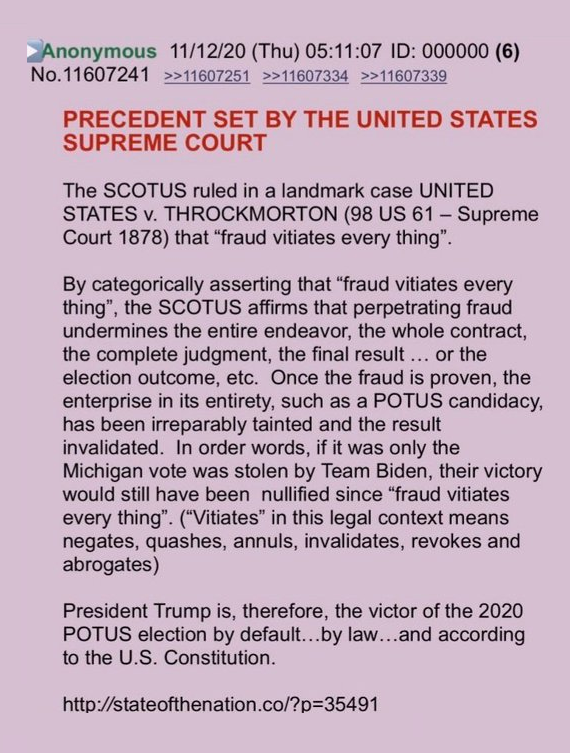 Anonymous 11/12/20 (Thu) 05:11:07 ID: 000000 (6) No.11607241 >>11607251 >>11607334 >>11607339

PRECEDENT SET BY THE UNITED STATES SUPREME COURT

The SCOTUS ruled in a landmark case UNITED STATES v. THROCKMORTON (98 US 61 – Supreme Court 1878) that “fraud vitiates every thing”.

By categorically asserting that “fraud vitiates every thing”, the SCOTUS affirms that perpetrating fraud undermines the entire endeavor, the whole contract, the complete judgment, the final result … or the election outcome, etc. Once the fraud is proven, the enterprise in its entirety, such as a POTUS candidacy, has been irreparably tainted and the result invalidated. In order words, if it was only the Michigan vote was stolen by Team Biden, their victory would still have been nullified since “fraud vitiates every thing”. (“Vitiates” in this legal context means negates, quashes, annuls, invalidates, revokes and abrogates)

President Trump is, therefore, the victor of the 2020 POTUS election by default…by law…and according to the U.S. Constitution.

http://stateofthenation.co/?p=35491